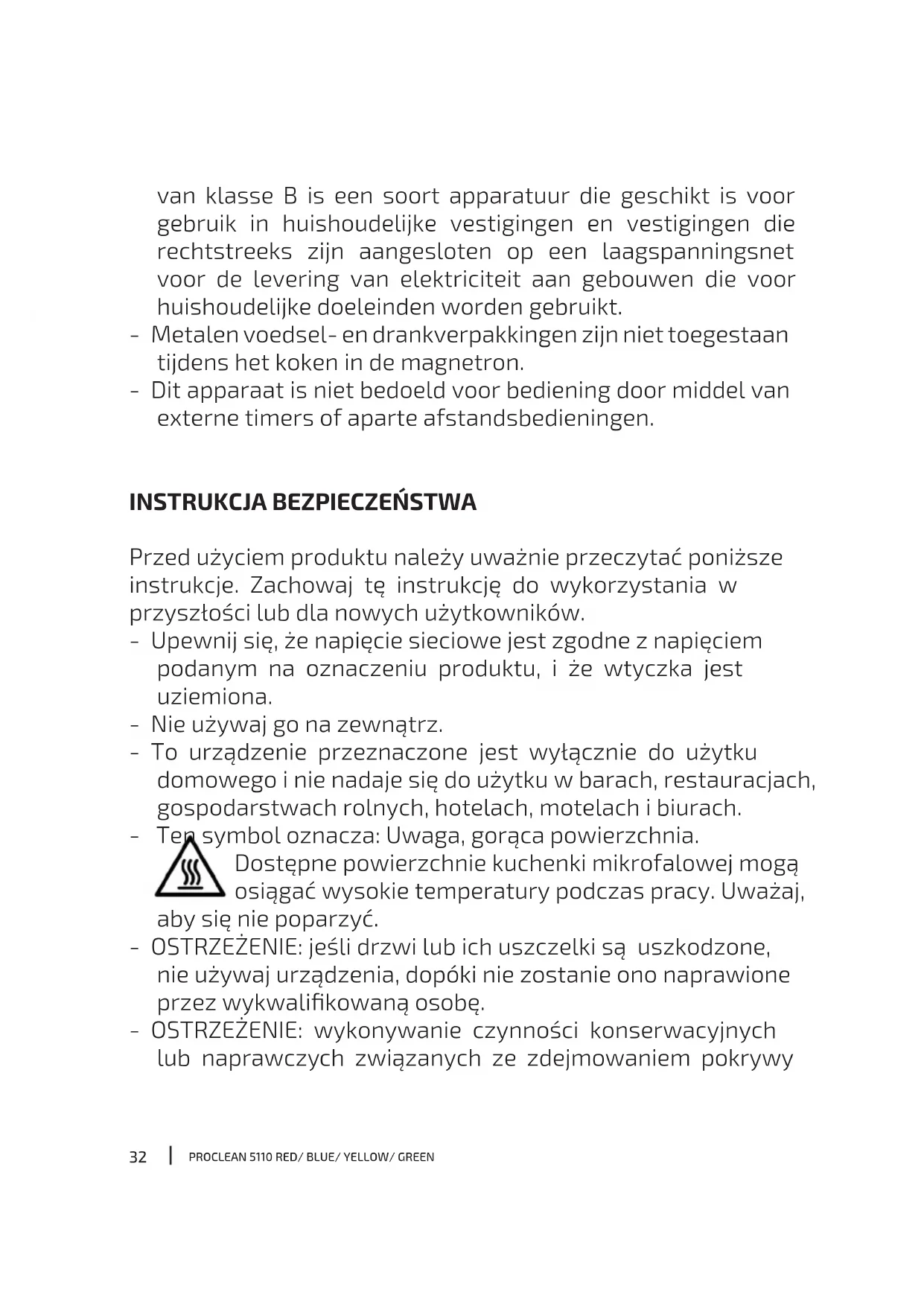 van klasse B is een soort apparatuur die geschikt is voor gebruik in huishoudelijke vestigingen en vestigingen die rechtstreeks zijn aangesloten op een laagspanningsnet voor de levering van elektriciteit aan gebouwen die voor huishoudelijke doeleinden worden gebruikt.
- Metalen voedsel- en drankverpakkingen zijn niet toegestaan tijdens het koken in de magnetron.
- Dit apparaat is niet bedoeld voor bediening door middel van externe timers of aparte afstandsbedieningen.

INSTRUKCJA BEZPIECZEŃSTWA

Przed użyciem produktu należy uważnie przeczytać poniższe instrukcje. Zachowaj tę instrukcję do wykorzystania w przyszłości lub dla nowych użytkowników.
- Upewnij się, że napięcie sieciowe jest zgodne z napięciem podanym na oznaczeniu produktu, i że wtyczka jest uziemiona.
- Nie używaj go na zewnątrz.
- To urządzenie przeznaczone jest wyłącznie do użytku domowego i nie nadaje się do użytku w barach, restauracjach, gospodarstwach rolnych, hotelach, motelach i biurach.
- Ten symbol oznacza: Uwaga, gorąca powierzchnia. Dostępne powierzchnie kuchenki mikrofalowej mogą osiągać wysokie temperatury podczas pracy. Uważaj, aby się nie poparzyć.
- OSTRZEŻENIE: jeśli drzwi lub ich uszczelki są uszkodzone, nie używaj urządzenia, dopóki nie zostanie ono naprawione przez wykwalifikowaną osobę.
- OSTRZEŻENIE: wykonywanie czynności konserwacyjnych lub naprawczych związanych ze zdejmowaniem pokrywy

32 | PROCLEAN 5110 RED/ BLUE/ YELLOW/ GREEN